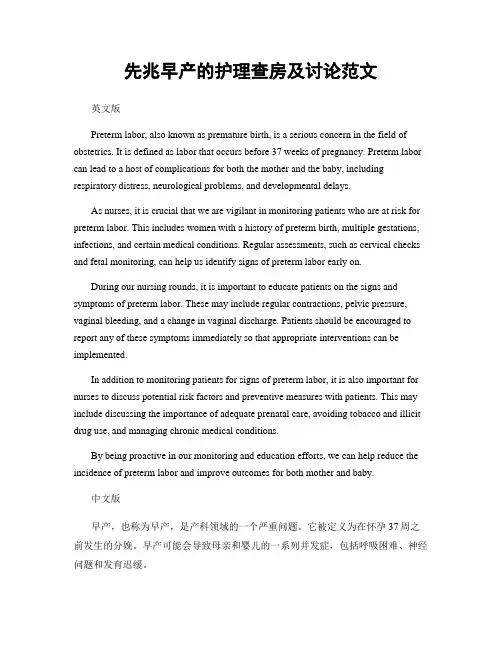 先兆早产的护理查房及讨论范文

英文版

Preterm labor, also known as premature birth, is a serious concern in the field of obstetrics. It is defined as labor that occurs before 37 weeks of pregnancy. Preterm labor can lead to a host of complications for both the mother and the baby, including respiratory distress, neurological problems, and developmental delays.

As nurses, it is crucial that we are vigilant in monitoring patients who are at risk for preterm labor. This includes women with a history of preterm birth, multiple gestations, infections, and certain medical conditions. Regular assessments, such as cervical checks and fetal monitoring, can help us identify signs of preterm labor early on.

During our nursing rounds, it is important to educate patients on the signs and symptoms of preterm labor. These may include regular contractions, pelvic pressure, vaginal bleeding, and a change in vaginal discharge. Patients should be encouraged to report any of these symptoms immediately so that appropriate interventions can be implemented.

In addition to monitoring patients for signs of preterm labor, it is also important for nurses to discuss potential risk factors and preventive measures with patients. This may include discussing the importance of adequate prenatal care, avoiding tobacco and illicit drug use, and managing chronic medical conditions.

By being proactive in our monitoring and education efforts, we can help reduce the incidence of preterm labor and improve outcomes for both mother and baby.

中文版

早产，也称为早产，是产科领域的一个严重问题。它被定义为在怀孕37周之前发生的分娩。早产可能会导致母亲和婴儿的一系列并发症，包括呼吸困难、神经问题和发育迟缓。